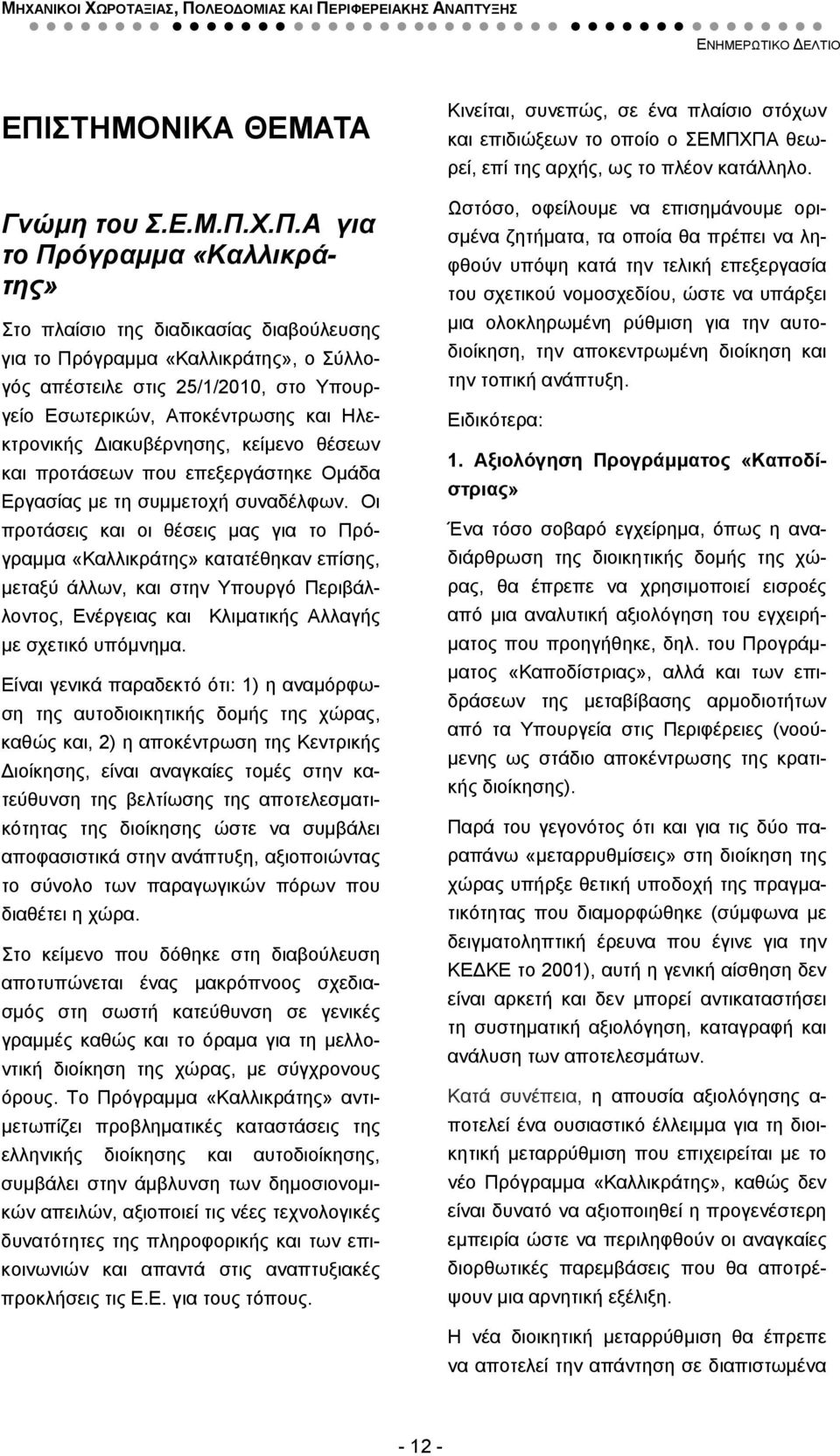 ΜΗΧΑΝΙΚΟΙ ΧΩΡΟΤΑΞΙΑΣ, ΠΟΛΕΟΔΟΜΙΑΣ ΚΑΙ ΠΕΡΙΦΕΡΕΙΑΚΗΣ ΑΝΑΠΤΥΞΗΣ

ΕΝΗΜΕΡΩΤΙΚΟ ΔΕΛΤΙΟ

ΕΠΙΣΤΗΜΟΝΙΚΑ ΘΕΜΑΤΑ

Γνώμη του Σ.Ε.Μ.Π.Χ.Π.Α για το Πρόγραμμα «Καλλικράτης»

Στο πλαίσιο της διαδικασίας διαβούλευσης για το Πρόγραμμα «Καλλικράτης», ο Σύλλογός απέστειλε στις 25/1/2010, στο Υπουργείο Εσωτερικών, Αποκέντρωσης και Ηλεκτρονικής Διακυβέρνησης, κείμενο θέσεων και προτάσεων που επεξεργάστηκε Ομάδα Εργασίας με τη συμμετοχή συναδέλφων. Οι προτάσεις και οι θέσεις μας για το Πρόγραμμα «Καλλικράτης» κατατέθηκαν επίσης, μεταξύ άλλων, και στην Υπουργό Περιβάλλοντος, Ενέργειας και Κλιματικής Αλλαγής με σχετικό υπόμνημα.

Είναι γενικά παραδεκτό ότι: 1) η αναμόρφωση της αυτοδιοικητικής δομής της χώρας, καθώς και, 2) η αποκέντρωση της Κεντρικής Διοίκησης, είναι αναγκαίες τομές στην κατεύθυνση της βελτίωσης της αποτελεσματικότητας της διοίκησης ώστε να συμβάλει αποφασιστικά στην ανάπτυξη, αξιοποιώντας το σύνολο των παραγωγικών πόρων που διαθέτει η χώρα.

Στο κείμενο που δόθηκε στη διαβούλευση αποτυπώνεται ένας μακρόπνοος σχεδιασμός στη σωστή κατεύθυνση σε γενικές γραμμές καθώς και το όραμα για τη μελλοντική διοίκηση της χώρας, με σύγχρονους όρους. Το Πρόγραμμα «Καλλικράτης» αντιμετωπίζει προβληματικές καταστάσεις της ελληνικής διοίκησης και αυτοδιοίκησης, συμβάλει στην άμβλυνση των δημοσιονομικών απειλών, αξιοποιεί τις νέες τεχνολογικές δυνατότητες της πληροφορικής και των επικοινωνιών και απαντά στις αναπτυξιακές προκλήσεις τις Ε.Ε. για τους τόπους.

Κινείται, συνεπώς, σε ένα πλαίσιο στόχων και επιδιώξεων το οποίο ο ΣΕΜΠΧΠΑ θεωρεί, επί της αρχής, ως το πλέον κατάλληλο.

Ωστόσο, οφείλουμε να επισημάνουμε ορισμένα ζητήματα, τα οποία θα πρέπει να ληφθούν υπόψη κατά την τελική επεξεργασία του σχετικού νομοσχεδίου, ώστε να υπάρξει μια ολοκληρωμένη ρύθμιση για την αυτοδιοίκηση, την αποκεντρωμένη διοίκηση και την τοπική ανάπτυξη.

Ειδικότερα:

1. Αξιολόγηση Προγράμματος «Καποδίστριας»

Ένα τόσο σοβαρό εγχείρημα, όπως η αναδιάρθρωση της διοικητικής δομής της χώρας, θα έπρεπε να χρησιμοποιεί εισροές από μια αναλυτική αξιολόγηση του εγχειρήματος που προηγήθηκε, δηλ. του Προγράμματος «Καποδίστριας», αλλά και των επιδράσεων της μεταβίβασης αρμοδιοτήτων από τα Υπουργεία στις Περιφέρειες (νοούμενης ως στάδιο αποκέντρωσης της κρατικής διοίκησης).

Παρά του γεγονότος ότι και για τις δύο παραπάνω «μεταρρυθμίσεις» στη διοίκηση της χώρας υπήρξε θετική υποδοχή της πραγματικότητας που διαμορφώθηκε (σύμφωνα με δειγματοληπτική έρευνα που έγινε για την ΚΕΔΚΕ το 2001), αυτή η γενική αίσθηση δεν είναι αρκετή και δεν μπορεί αντικαταστήσει τη συστηματική αξιολόγηση, καταγραφή και ανάλυση των αποτελεσμάτων.

Κατά συνέπεια, η απουσία αξιολόγησης αποτελεί ένα ουσιαστικό έλλειμμα για τη διοικητική μεταρρύθμιση που επιχειρείται με το νέο Πρόγραμμα «Καλλικράτης», καθώς δεν είναι δυνατό να αξιοποιηθεί η προγενέστερη εμπειρία ώστε να περιληφθούν οι αναγκαίες διορθωτικές παρεμβάσεις που θα αποτρέψουν μια αρνητική εξέλιξη.

Η νέα διοικητική μεταρρύθμιση θα έπρεπε να αποτελεί την απάντηση σε διαπιστωμένα

- 12 -